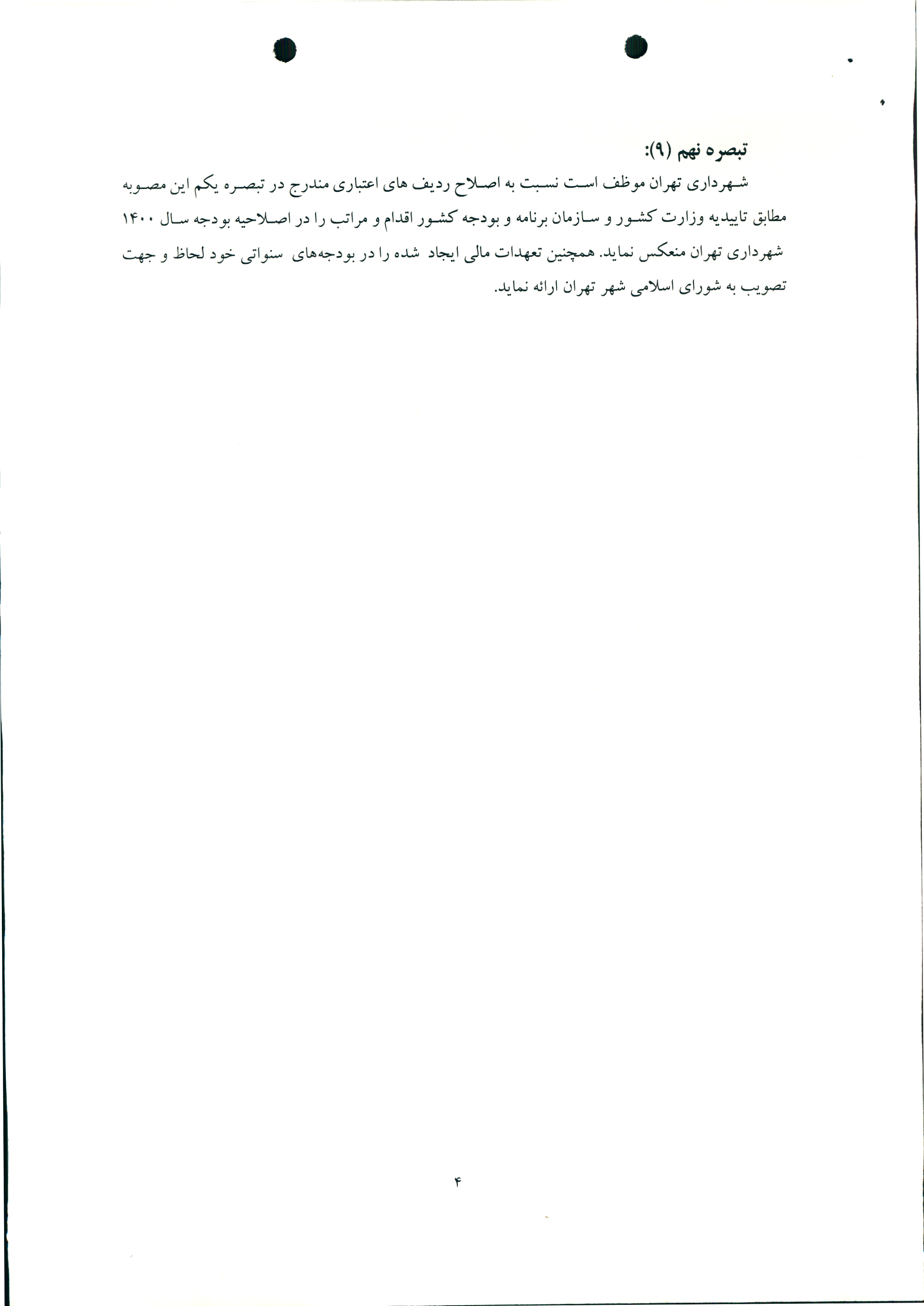 تبصره نهم (۹):

شهرداری تهران موظف است نسبت به اصلاح ردیف های اعتباری مندرج در تبصره یکم این مصوبه مطابق تاییدیه وزارت کشور و سازمان برنامه و بودجه کشور اقدام و مراتب را در اصلاحیه بودجه سال ۱۴۰۰ شهرداری تهران منعکس نماید. همچنین تعهدات مالی ایجاد شده را در بودجه‌های سنواتی خود لحاظ و جهت تصویب به شورای اسلامی شهر تهران ارائه نماید.

۴